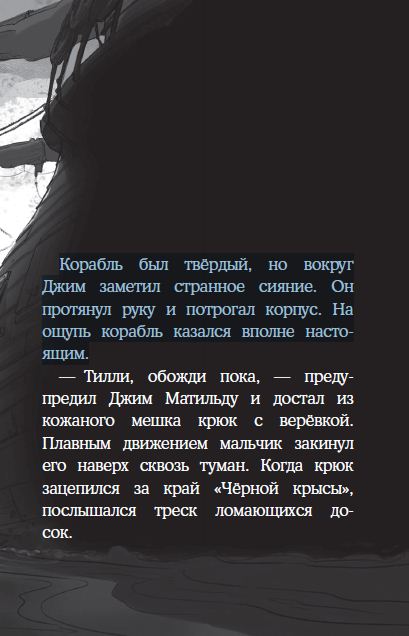 Корабль был твёрдый, но вокруг Джим заметил странное сияние. Он протянул руку и потрогал корпус. На ощупь корабль казался вполне настоящим.

— Тилли, обожди пока, — предупредил Джим Матильду и достал из кожаного мешка крюк с верёвкой. Плавным движением мальчик закинул его наверх сквозь туман. Когда крюк зацепился за край «Чёрной крысы», послышался треск ломающихся досок.